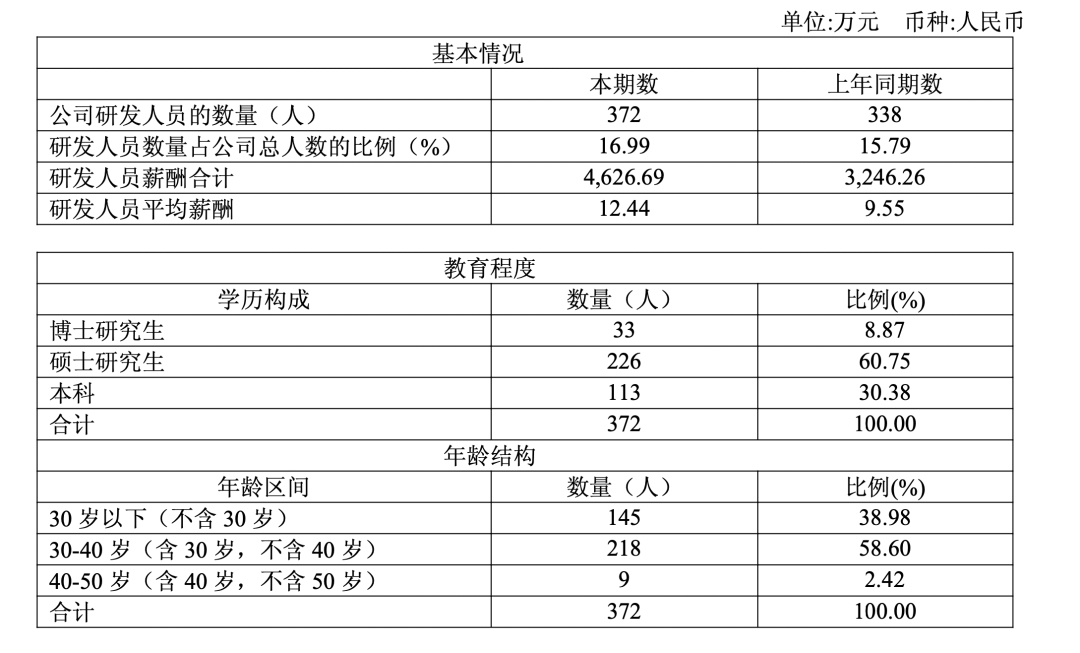 单位:万元 币种:人民币

| 基本情况 | | |
|---|---|---|
| | 本期数 | 上年同期数 |
| 公司研发人员的数量（人） | 372 | 338 |
| 研发人员数量占公司总人数的比例（%） | 16.99 | 15.79 |
| 研发人员薪酬合计 | 4,626.69 | 3,246.26 |
| 研发人员平均薪酬 | 12.44 | 9.55 |

| 教育程度 | | |
|---|---|---|
| 学历构成 | 数量（人） | 比例(%) |
| 博士研究生 | 33 | 8.87 |
| 硕士研究生 | 226 | 60.75 |
| 本科 | 113 | 30.38 |
| 合计 | 372 | 100.00 |
| 年龄结构 | | |
| 年龄区间 | 数量（人） | 比例(%) |
| 30 岁以下（不含 30 岁） | 145 | 38.98 |
| 30-40 岁（含 30 岁，不含 40 岁） | 218 | 58.60 |
| 40-50 岁（含 40 岁，不含 50 岁） | 9 | 2.42 |
| 合计 | 372 | 100.00 |